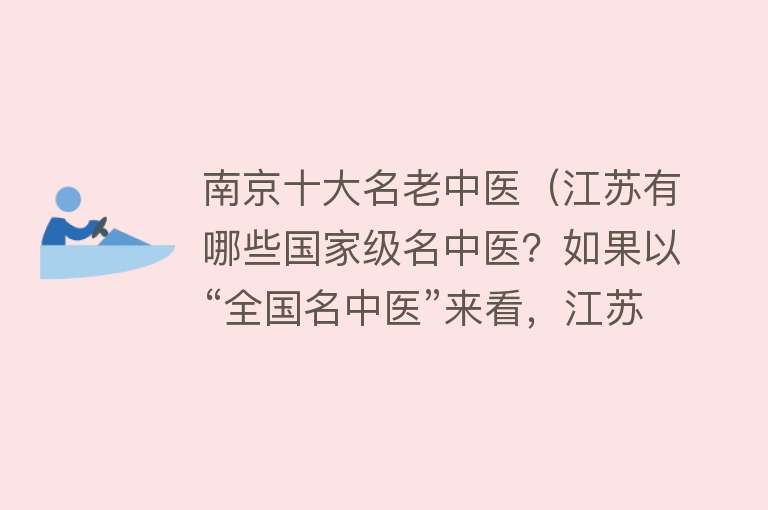 南京十大名老中医（江苏有哪些国家级名中医？如果以“全国名中医”来看，江苏